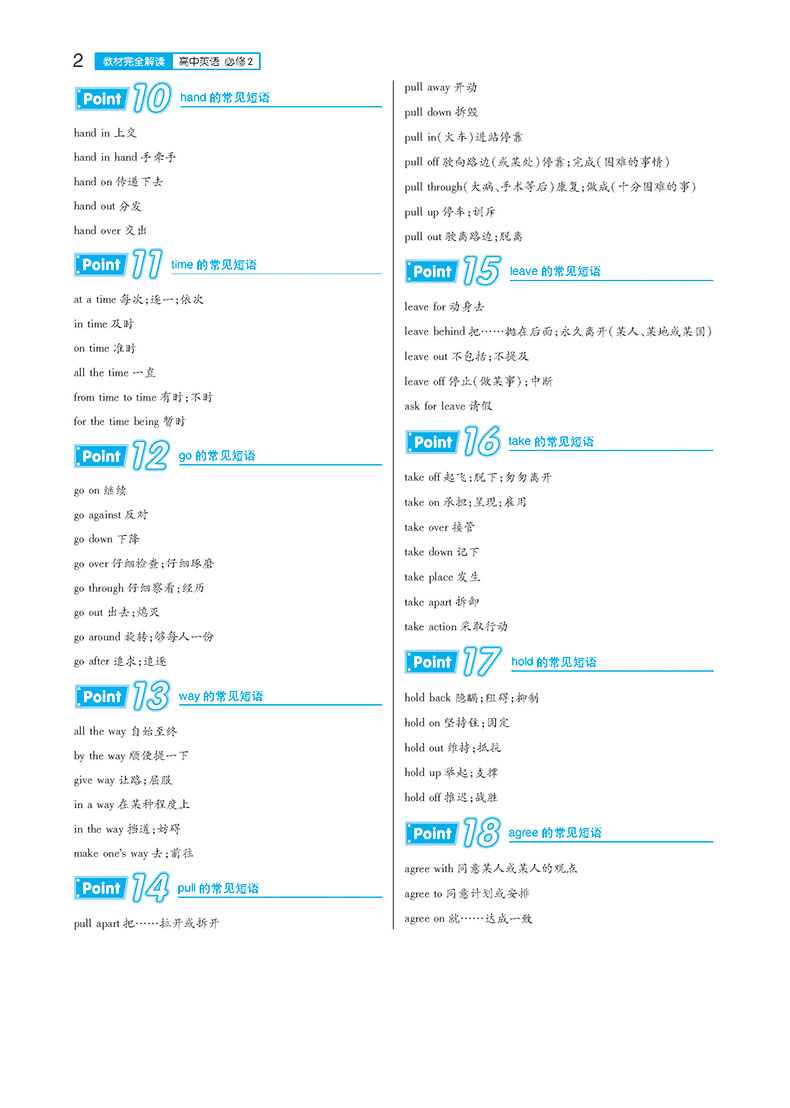 2 教材完全解读 高中英语 必修2

Point 10 hand 的常见短语

hand in 上交

hand in hand 手牵手

hand on 传递下去

hand out 分发

hand over 交出

Point 11 time 的常见短语

at a time 每次;逐一;依次

in time 及时

on time 准时

all the time 一直

from time to time 有时;不时

for the time being 暂时

Point 12 go 的常见短语

go on 继续

go against 反对

go down 下降

go over 仔细检查;仔细琢磨

go through 仔细察看;经历

go out 出去;熄灭

go around 旋转;够每人一份

go after 追求;追逐

Point 13 way 的常见短语

all the way 自始至终

by the way 顺便提一下

give way 让路;屈服

in a way 在某种程度上

in the way 挡道;妨碍

make one's way 去;前往

Point 14 pull 的常见短语

pull apart 把……拉开或拆开

pull away 开动

pull down 拆毁

pull in(火车)进站停靠

pull off 驶向路边(或某处)停靠;完成(困难的事情)

pull through(大病、手术等后)康复;做成(十分困难的事)

pull up 停车;训斥

pull out 驶离路边;脱离

Point 15 leave 的常见短语

leave for 动身去

leave behind 把……抛在后面;永久离开(某人、某地或某国)

leave out 不包括;不提及

leave off 停止(做某事);中断

ask for leave 请假

Point 16 take 的常见短语

take off 起飞;脱下;匆匆离开

take on 承担;呈现;雇用

take over 接管

take down 记下

take place 发生

take apart 拆卸

take action 采取行动

Point 17 hold 的常见短语

hold back 隐瞒;阻碍;抑制

hold on 坚持住;固定

hold out 维持;抵抗

hold up 举起;支撑

hold off 推迟;战胜

Point 18 agree 的常见短语

agree with 同意某人或某人的观点

agree to 同意计划或安排

agree on 就……达成一致